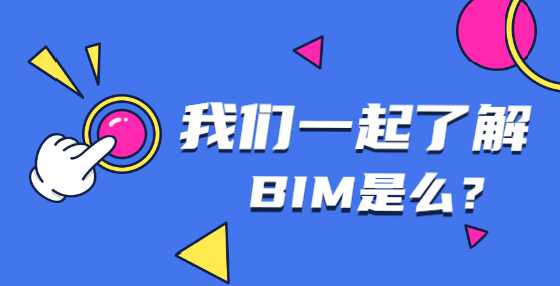 我们一起了解
BIM是么？